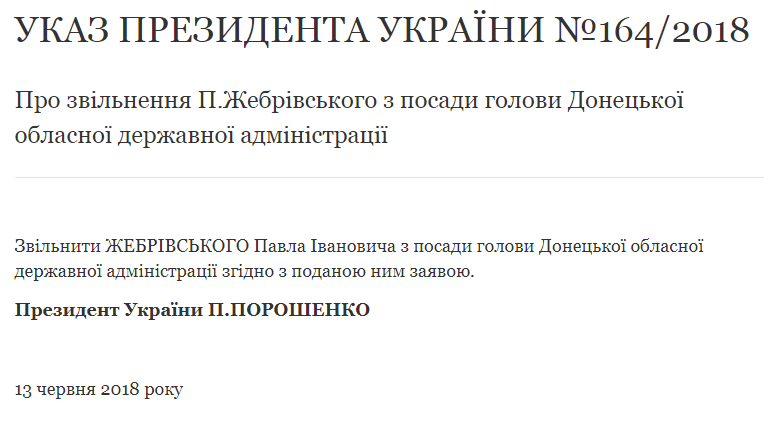 УКАЗ ПРЕЗИДЕНТА УКРАЇНИ №164/2018

Про звільнення П.Жебрівського з посади голови Донецької обласної державної адміністрації

Звільнити ЖЕБРІВСЬКОГО Павла Івановича з посади голови Донецької обласної державної адміністрації згідно з поданою ним заявою.

Президент України П.ПОРОШЕНКО

13 червня 2018 року